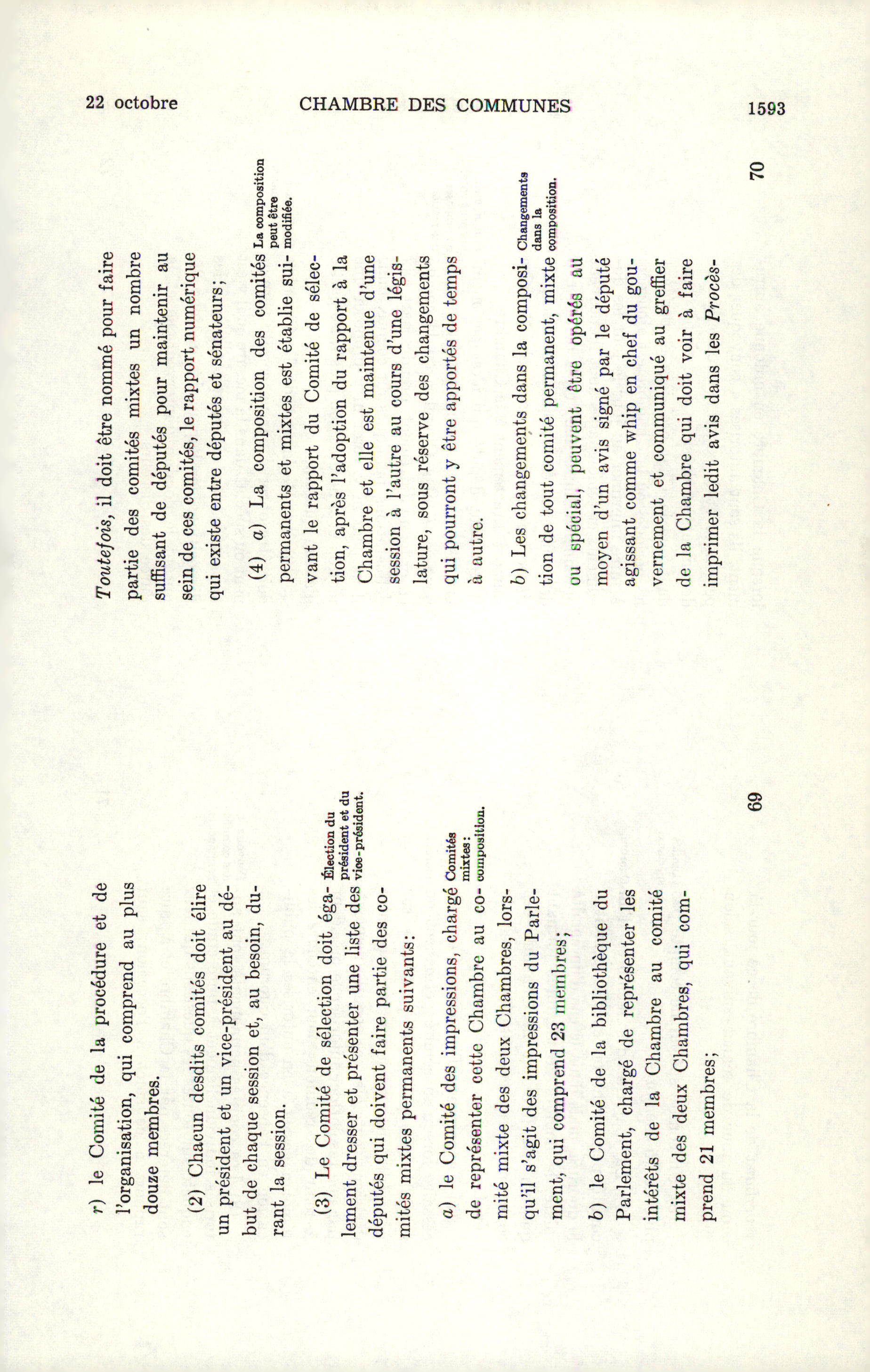 22 octobre CHAMBRE DES COMMUNES 1593

r) le Comité de la procédure et de l'organisation, qui comprend au plus douze membres.

(2) Chacun desdits comités doit élire un président et un vice-président au début de chaque session et, au besoin, durant la session.

Élection du président et du vice-président.

(3) Le Comité de sélection doit également dresser et présenter une liste des députés qui doivent faire partie des comités mixtes permanents suivants:

Comités mixtes: composition.

a) le Comité des impressions, chargé de représenter cette Chambre au comité mixte des deux Chambres, lorsqu'il s'agit des impressions du Parlement, qui comprend 23 membres;

b) le Comité de la bibliothèque du Parlement, chargé de représenter les intérêts de la Chambre au comité mixte des deux Chambres, qui comprend 21 membres;

69

Toutefois, il doit être nommé pour faire partie des comités mixtes un nombre suffisant de députés pour maintenir au sein de ces comités, le rapport numérique qui existe entre députés et sénateurs;

La composition peut être modifiée.

(4) a) La composition des comités permanents et mixtes est établie suivant le rapport du Comité de sélection, après l'adoption du rapport à la Chambre et elle est maintenue d'une session à l'autre au cours d'une législature, sous réserve des changements qui pourront y être apportés de temps à autre.

Changements dans la composition.

b) Les changements dans la composition de tout comité permanent, mixte ou spécial, peuvent être opérés au moyen d'un avis signé par le député agissant comme whip en chef du gouvernement et communiqué au greffier de la Chambre qui doit voir à faire imprimer ledit avis dans les Procès-

70